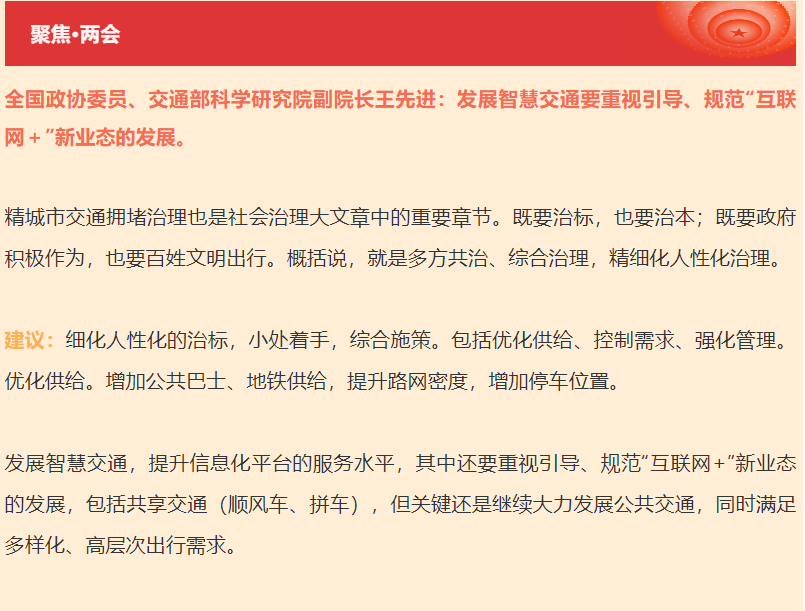 聚焦•两会

全国政协委员、交通部科学研究院副院长王先进：发展智慧交通要重视引导、规范“互联网＋”新业态的发展。

精城市交通拥堵治理也是社会治理大文章中的重要章节。既要治标，也要治本；既要政府积极作为，也要百姓文明出行。概括说，就是多方共治、综合治理，精细化人性化治理。

建议：细化人性化的治标，小处着手，综合施策。包括优化供给、控制需求、强化管理。优化供给。增加公共巴士、地铁供给，提升路网密度，增加停车位置。

发展智慧交通，提升信息化平台的服务水平，其中还要重视引导、规范“互联网＋”新业态的发展，包括共享交通（顺风车、拼车），但关键还是继续大力发展公共交通，同时满足多样化、高层次出行需求。